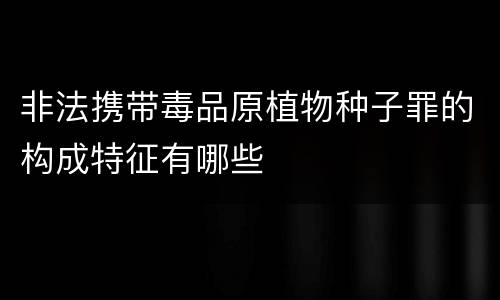 非法携带毒品原植物种子罪的构成特征有哪些